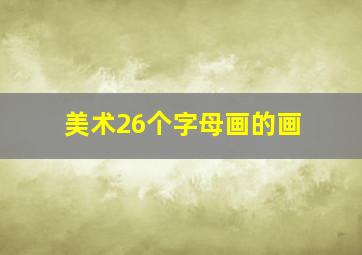 美术26个字母画的画